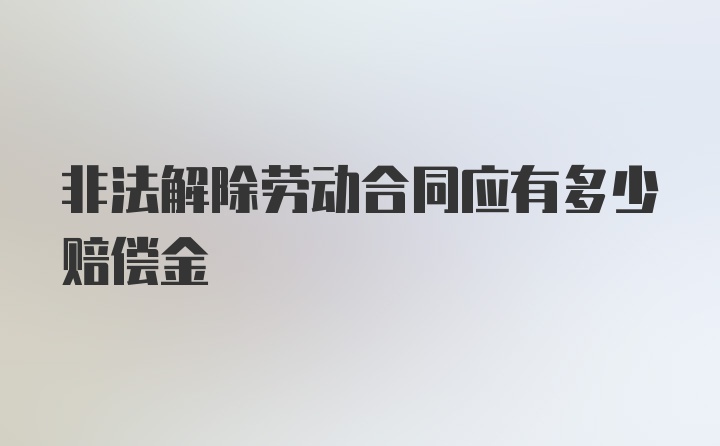 非法解除劳动合同应有多少赔偿金